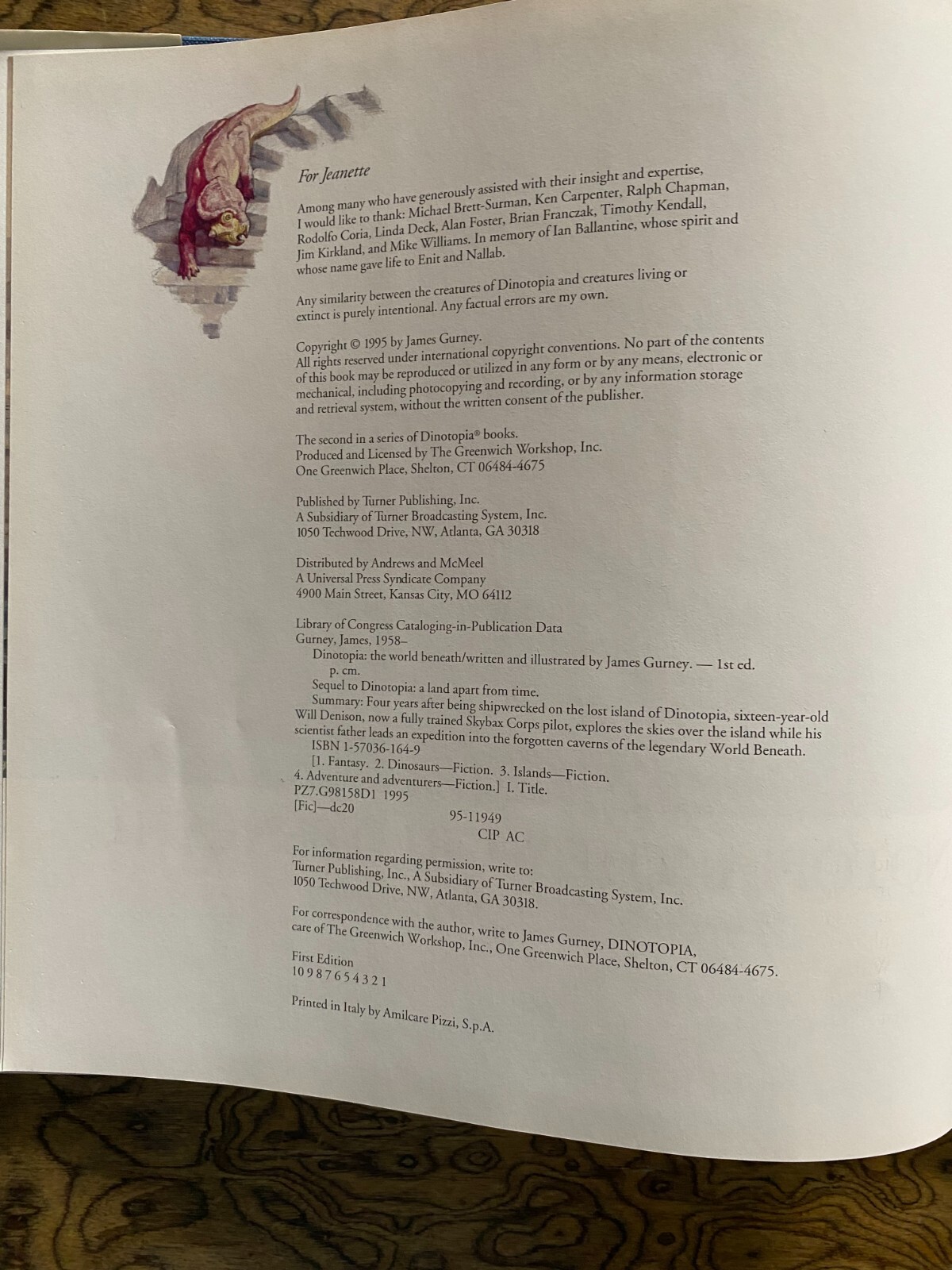 For Jeanette

Among many who have generously assisted with their insight and expertise, I would like to thank: Michael Brett-Surman, Ken Carpenter, Ralph Chapman, Rodolfo Coria, Linda Deck, Alan Foster, Brian Franczak, Timothy Kendall, Jim Kirkland, and Mike Williams. In memory of Ian Ballantine, whose spirit and whose name gave life to Enit and Nallab.

Any similarity between the creatures of Dinotopia and creatures living or extinct is purely intentional. Any factual errors are my own.

Copyright © 1995 by James Gurney.
All rights reserved under international copyright conventions. No part of the contents of this book may be reproduced or utilized in any form or by any means, electronic or mechanical, including photocopying and recording, or by any information storage and retrieval system, without the written consent of the publisher.

The second in a series of Dinotopia® books.
Produced and Licensed by The Greenwich Workshop, Inc.
One Greenwich Place, Shelton, CT 06484-4675

Published by Turner Publishing, Inc.
A Subsidiary of Turner Broadcasting System, Inc.
1050 Techwood Drive, NW, Atlanta, GA 30318

Distributed by Andrews and McMeel
A Universal Press Syndicate Company
4900 Main Street, Kansas City, MO 64112

Library of Congress Cataloging-in-Publication Data
Gurney, James, 1958–
Dinotopia: the world beneath/written and illustrated by James Gurney. — 1st ed.
p. cm.
Sequel to Dinotopia: a land apart from time.
Summary: Four years after being shipwrecked on the lost island of Dinotopia, sixteen-year-old Will Denison, now a fully trained Skybax Corps pilot, explores the skies over the island while his scientist father leads an expedition into the forgotten caverns of the legendary World Beneath.
ISBN 1-57036-164-9
[1. Fantasy. 2. Dinosaurs—Fiction. 3. Islands—Fiction. 4. Adventure and adventurers—Fiction.] I. Title.
PZ7.G98158D1 1995
[Fic]—dc20
95-11949
CIP AC

For information regarding permission, write to:
Turner Publishing, Inc., A Subsidiary of Turner Broadcasting System, Inc.
1050 Techwood Drive, NW, Atlanta, GA 30318.

For correspondence with the author, write to James Gurney, DINOTOPIA, care of The Greenwich Workshop, Inc., One Greenwich Place, Shelton, CT 06484-4675.

First Edition
10 9 8 7 6 5 4 3 2 1

Printed in Italy by Amilcare Pizzi, S.p.A.